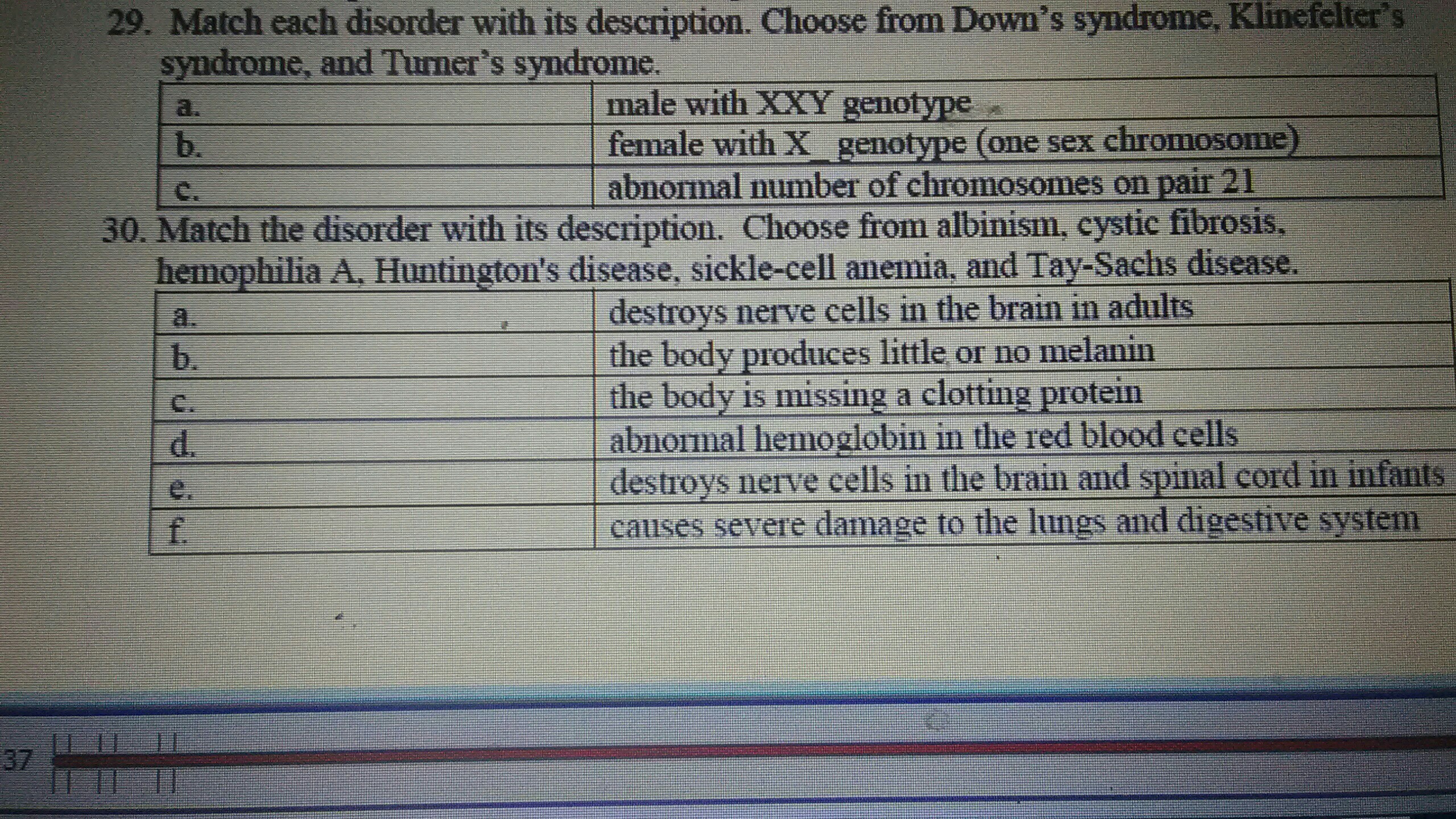 29. Match each disorder with its description. Choose from Down's syndrome, Klinefelter's syndrome, and Turner's syndrome.

| a. | male with XXY genotype |
|---|---|
| b. | female with X_ genotype (one sex chromosome) |
| c. | abnormal number of chromosomes on pair 21 |

30. Match the disorder with its description. Choose from albinism, cystic fibrosis, hemophilia A, Huntington's disease, sickle-cell anemia, and Tay-Sachs disease.

| a. | destroys nerve cells in the brain in adults |
|---|---|
| b. | the body produces little or no melanin |
| c. | the body is missing a clotting protein |
| d. | abnormal hemoglobin in the red blood cells |
| e. | destroys nerve cells in the brain and spinal cord in infants |
| f. | causes severe damage to the lungs and digestive system |

37